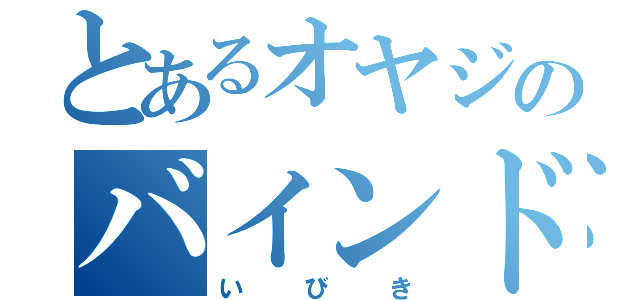 とあるオヤジの
バインド
いびき